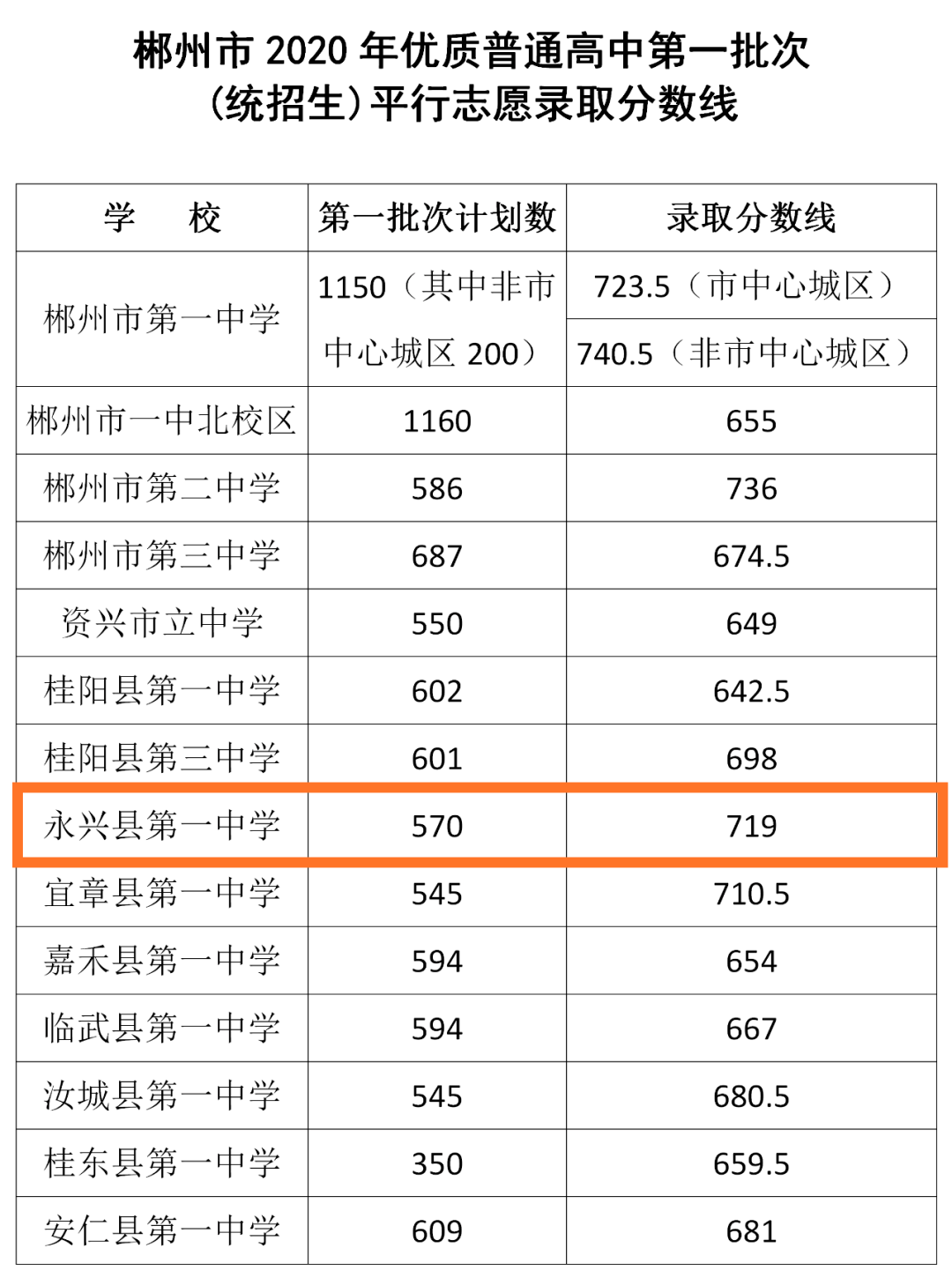 郴州市2020年优质普通高中第一批次
(统招生)平行志愿录取分数线

| 学 校 | 第一批次计划数 | 录取分数线 |
|---|---|---|
| 郴州市第一中学 | 1150(其中非市中心城区200) | 723.5(市中心城区) |
| | | 740.5(非市中心城区) |
| 郴州市一中北校区 | 1160 | 655 |
| 郴州市第二中学 | 586 | 736 |
| 郴州市第三中学 | 687 | 674.5 |
| 资兴市立中学 | 550 | 649 |
| 桂阳县第一中学 | 602 | 642.5 |
| 桂阳县第三中学 | 601 | 698 |
| 永兴县第一中学 | 570 | 719 |
| 宜章县第一中学 | 545 | 710.5 |
| 嘉禾县第一中学 | 594 | 654 |
| 临武县第一中学 | 594 | 667 |
| 汝城县第一中学 | 545 | 680.5 |
| 桂东县第一中学 | 350 | 659.5 |
| 安仁县第一中学 | 609 | 681 |